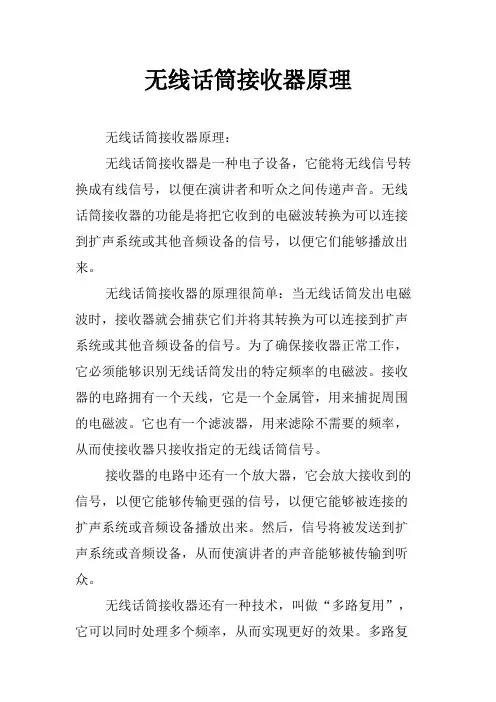 无线话筒接收器原理

无线话筒接收器原理：

无线话筒接收器是一种电子设备，它能将无线信号转换成有线信号，以便在演讲者和听众之间传递声音。无线话筒接收器的功能是将把它收到的电磁波转换为可以连接到扩声系统或其他音频设备的信号，以便它们能够播放出来。

无线话筒接收器的原理很简单：当无线话筒发出电磁波时，接收器就会捕获它们并将其转换为可以连接到扩声系统或其他音频设备的信号。为了确保接收器正常工作，它必须能够识别无线话筒发出的特定频率的电磁波。接收器的电路拥有一个天线，它是一个金属管，用来捕捉周围的电磁波。它也有一个滤波器，用来滤除不需要的频率，从而使接收器只接收指定的无线话筒信号。

接收器的电路中还有一个放大器，它会放大接收到的信号，以便它能够传输更强的信号，以便它能够被连接的扩声系统或音频设备播放出来。然后，信号将被发送到扩声系统或音频设备，从而使演讲者的声音能够被传输到听众。

无线话筒接收器还有一种技术，叫做“多路复用”，它可以同时处理多个频率，从而实现更好的效果。多路复